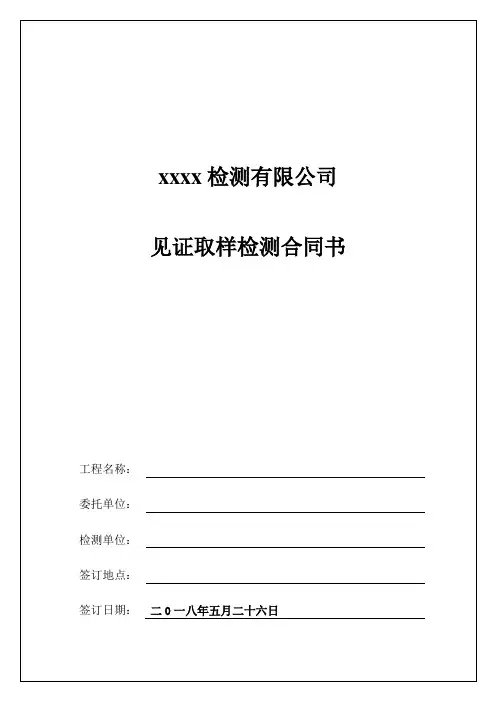 xxxx 检测有限公司

见证取样检测合同书

工程名称：

委托单位：

检测单位：

签订地点：

签订日期： 二０一八年五月二十六日